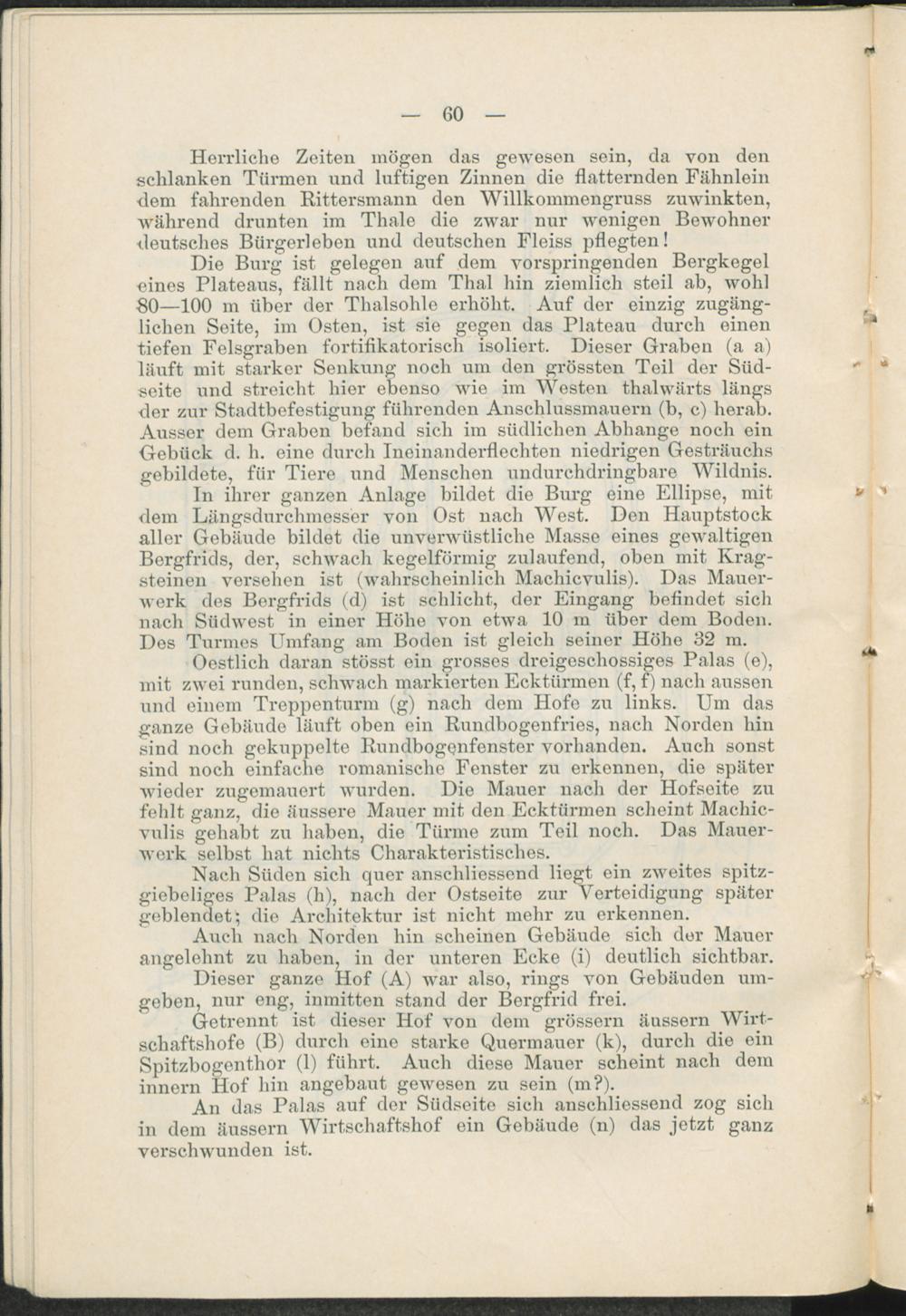 — 60 —

Herrliche Zeiten mögen das gewesen sein, da von den schlanken Türmen und luftigen Zinnen die flatternden Fähnlein dem fahrenden Rittersmann den Willkommengruss zuwinkten, während drunten im Thale die zwar nur wenigen Bewohner deutsches Bürgerleben und deutschen Fleiss pflegten!

Die Burg ist gelegen auf dem vorspringenden Bergkegel eines Plateaus, fällt nach dem Thal hin ziemlich steil ab, wohl 80—100 m über der Thalsohle erhöht. Auf der einzig zugänglichen Seite, im Osten, ist sie gegen das Plateau durch einen tiefen Felsgraben fortifikatorisch isoliert. Dieser Graben (a a) läuft mit starker Senkung noch um den grössten Teil der Südseite und streicht hier ebenso wie im Westen thalwärts längs der zur Stadtbefestigung führenden Anschlussmauern (b, c) herab. Ausser dem Graben befand sich im südlichen Abhange noch ein Gebück d. h. eine durch Ineinanderflechten niedrigen Gesträuchs gebildete, für Tiere und Menschen undurchdringbare Wildnis.

In ihrer ganzen Anlage bildet die Burg eine Ellipse, mit dem Längsdurchmesser von Ost nach West. Den Hauptstock aller Gebäude bildet die unverwüstliche Masse eines gewaltigen Bergfrids, der, schwach kegelförmig zulaufend, oben mit Kragsteinen versehen ist (wahrscheinlich Machicvulis). Das Mauerwerk des Bergfrids (d) ist schlicht, der Eingang befindet sich nach Südwest in einer Höhe von etwa 10 m über dem Boden. Des Turmes Umfang am Boden ist gleich seiner Höhe 32 m.

Oestlich daran stösst ein grosses dreigeschossiges Palas (e), mit zwei runden, schwach markierten Ecktürmen (f, f) nach aussen und einem Treppenturm (g) nach dem Hofe zu links. Um das ganze Gebäude läuft oben ein Rundbogenfries, nach Norden hin sind noch gekuppelte Rundbogenfenster vorhanden. Auch sonst sind noch einfache romanische Fenster zu erkennen, die später wieder zugemauert wurden. Die Mauer nach der Hofseite zu fehlt ganz, die äussere Mauer mit den Ecktürmen scheint Machicvulis gehabt zu haben, die Türme zum Teil noch. Das Mauerwerk selbst hat nichts Charakteristisches.

Nach Süden sich quer anschliessend liegt ein zweites spitzgiebeliges Palas (h), nach der Ostseite zur Verteidigung später geblendet; die Architektur ist nicht mehr zu erkennen.

Auch nach Norden hin scheinen Gebäude sich der Mauer angelehnt zu haben, in der unteren Ecke (i) deutlich sichtbar.

Dieser ganze Hof (A) war also, rings von Gebäuden umgeben, nur eng, inmitten stand der Bergfrid frei.

Getrennt ist dieser Hof von dem grössern äussern Wirtschaftshofe (B) durch eine starke Quermauer (k), durch die ein Spitzbogenthor (l) führt. Auch diese Mauer scheint nach dem innern Hof hin angebaut gewesen zu sein (m?).

An das Palas auf der Südseite sich anschliessend zog sich in dem äussern Wirtschaftshof ein Gebäude (n) das jetzt ganz verschwunden ist.